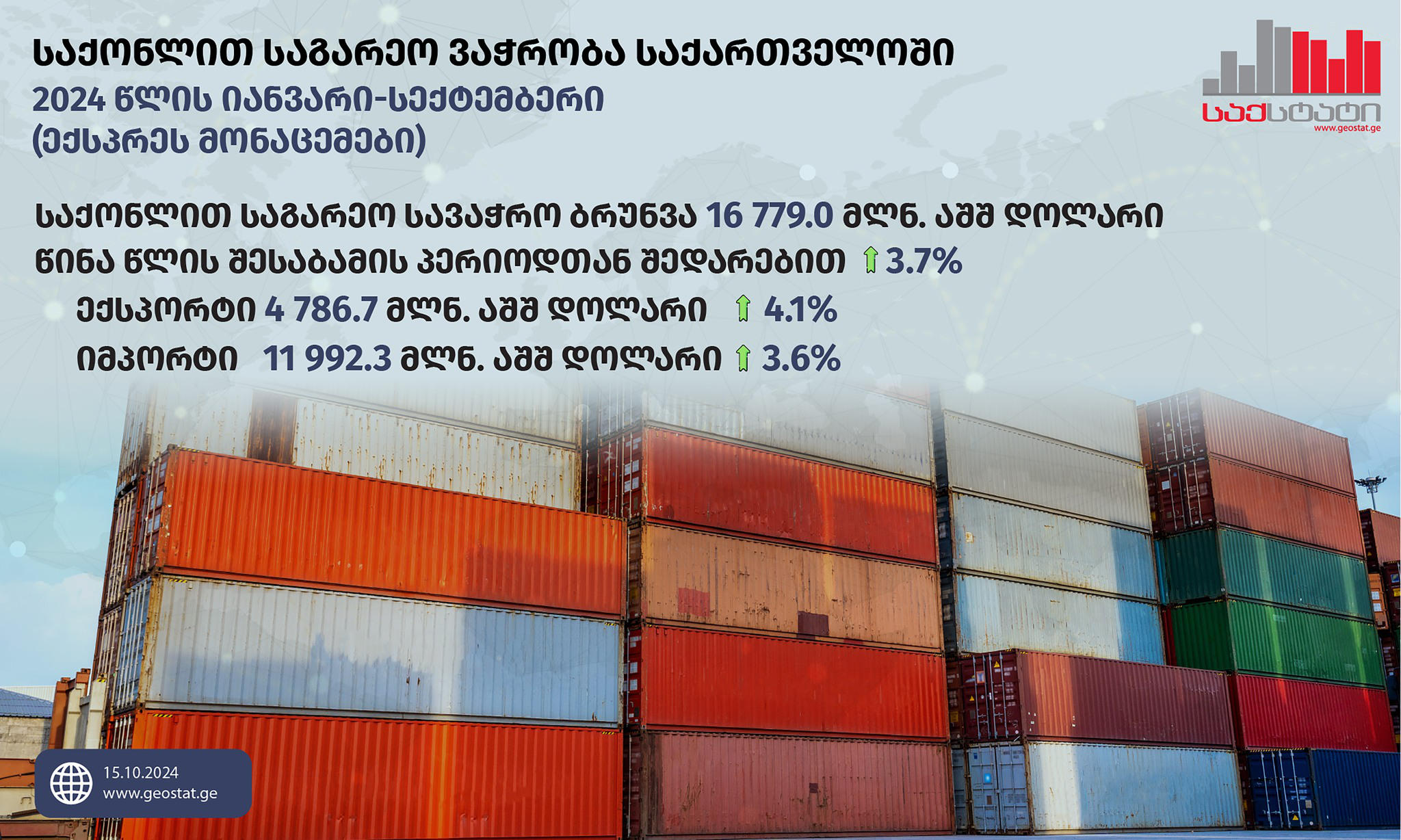 საქონლით საგარეო ვაჭრობა საქართველოში
2024 წლის იანვარი-სექტემბერი
(ექსპრეს მონაცემები)

საქსტატი
www.geostat.ge

საქონლით საგარეო სავაჭრო ბრუნვა 16 779.0 მლნ. აშშ დოლარი
წინა წლის შესაბამის პერიოდთან შედარებით 3.7%
ექსპორტი 4 786.7 მლნ. აშშ დოლარი 4.1%
იმპორტი 11 992.3 მლნ. აშშ დოლარი 3.6%

15.10.2024
www.geostat.ge